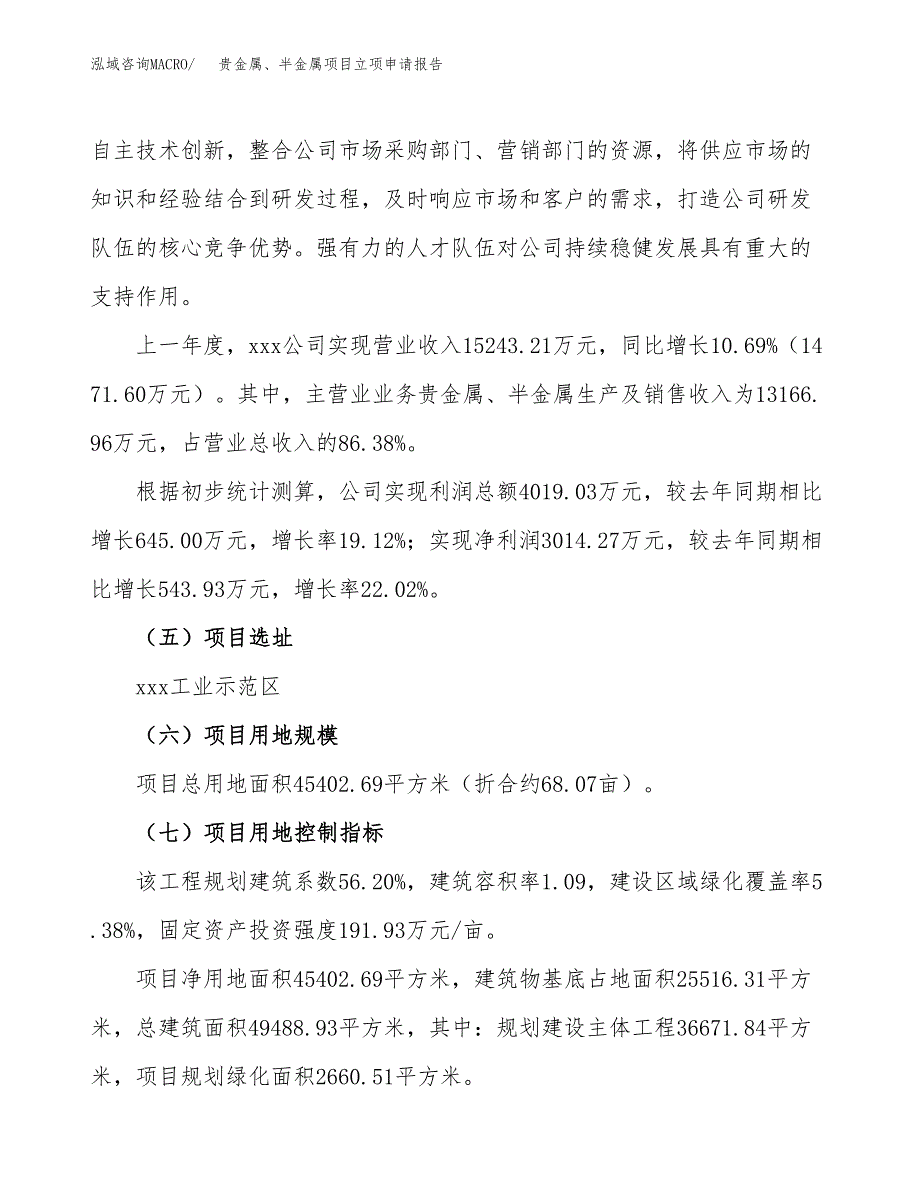 泓域咨询MACRO/　贵金属、半金属项目立项申请报告

自主技术创新，整合公司市场采购部门、营销部门的资源，将供应市场的知识和经验结合到研发过程，及时响应市场和客户的需求，打造公司研发队伍的核心竞争优势。强有力的人才队伍对公司持续稳健发展具有重大的支持作用。

上一年度，xxx公司实现营业收入15243.21万元，同比增长10.69%（1471.60万元）。其中，主营业业务贵金属、半金属生产及销售收入为13166.96万元，占营业总收入的86.38%。

根据初步统计测算，公司实现利润总额4019.03万元，较去年同期相比增长645.00万元，增长率19.12%；实现净利润3014.27万元，较去年同期相比增长543.93万元，增长率22.02%。

（五）项目选址

xxx工业示范区

（六）项目用地规模

项目总用地面积45402.69平方米（折合约68.07亩）。

（七）项目用地控制指标

该工程规划建筑系数56.20%，建筑容积率1.09，建设区域绿化覆盖率5.38%，固定资产投资强度191.93万元/亩。

项目净用地面积45402.69平方米，建筑物基底占地面积25516.31平方米，总建筑面积49488.93平方米，其中：规划建设主体工程36671.84平方米，项目规划绿化面积2660.51平方米。